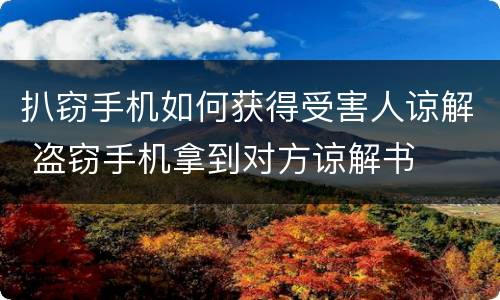 扒窃手机如何获得受害人谅解 盗窃手机拿到对方谅解书